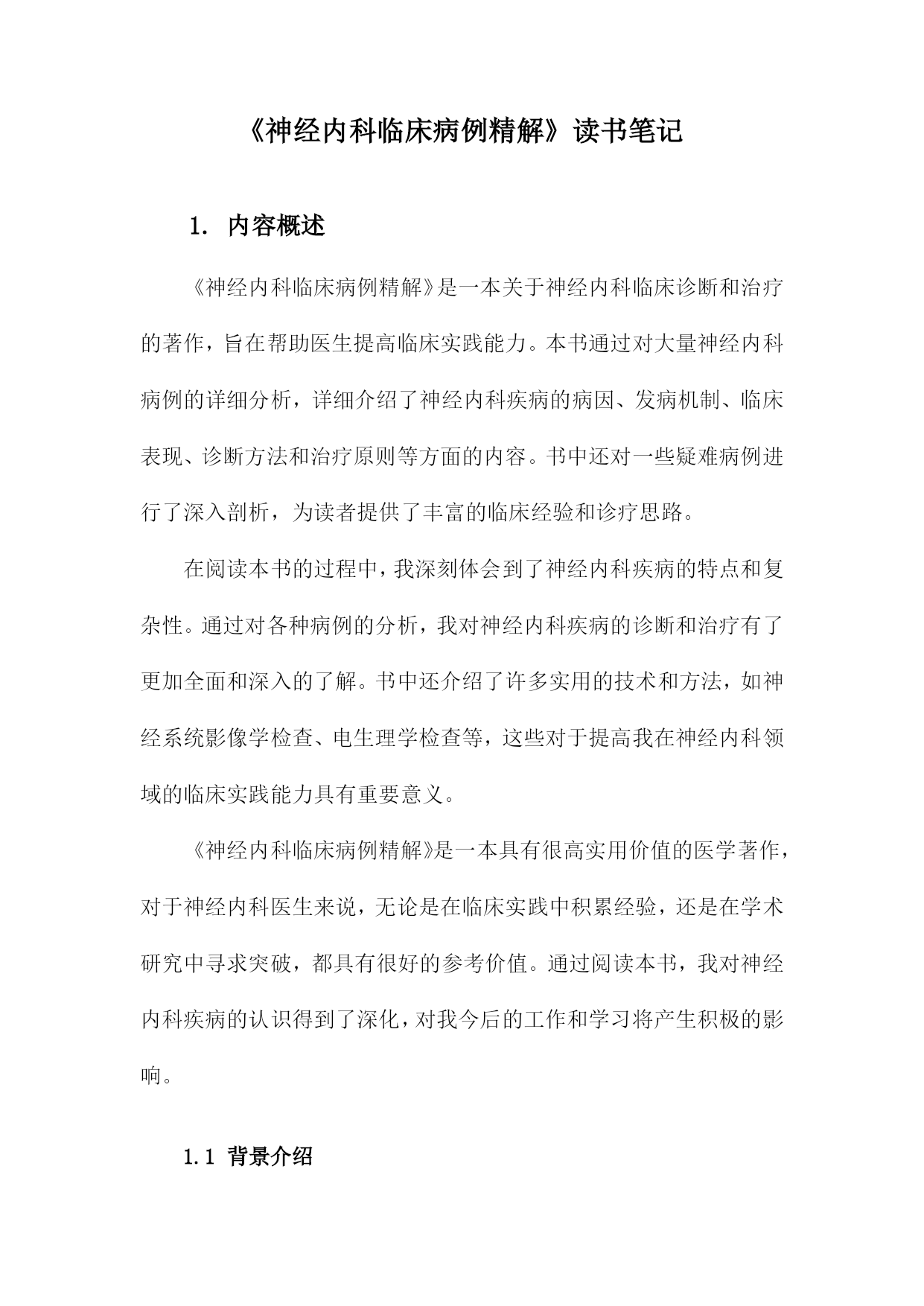 《神经内科临床病例精解》读书笔记

1. 内容概述

《神经内科临床病例精解》是一本关于神经内科临床诊断和治疗的著作，旨在帮助医生提高临床实践能力。本书通过对大量神经内科病例的详细分析，详细介绍了神经内科疾病的病因、发病机制、临床表现、诊断方法和治疗原则等方面的内容。书中还对一些疑难病例进行了深入剖析，为读者提供了丰富的临床经验和诊疗思路。

在阅读本书的过程中，我深刻体会到了神经内科疾病的特点和复杂性。通过对各种病例的分析，我对神经内科疾病的诊断和治疗有了更加全面和深入的了解。书中还介绍了许多实用的技术和方法，如神经系统影像学检查、电生理学检查等，这些对于提高我在神经内科领域的临床实践能力具有重要意义。

《神经内科临床病例精解》是一本具有很高实用价值的医学著作，对于神经内科医生来说，无论是在临床实践中积累经验，还是在学术研究中寻求突破，都具有很好的参考价值。通过阅读本书，我对神经内科疾病的认识得到了深化，对我今后的工作和学习将产生积极的影响。

1.1 背景介绍